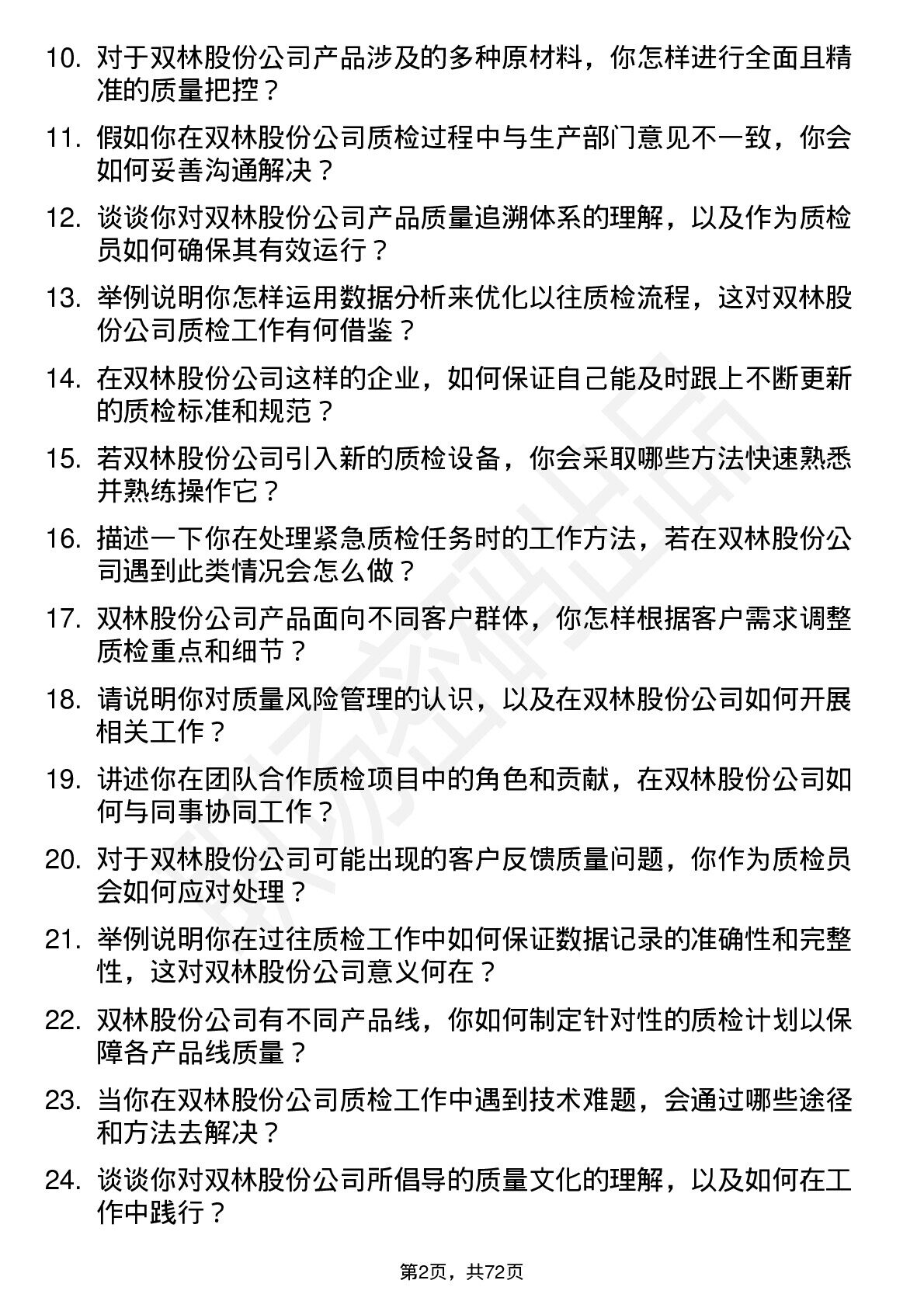 10. 对于双林股份公司产品涉及的多种原材料，你怎样进行全面且精准的质量把控？

11. 假如你在双林股份公司质检过程中与生产部门意见不一致，你会如何妥善沟通解决？

12. 谈谈你对双林股份公司产品质量追溯体系的理解，以及作为质检员如何确保其有效运行？

13. 举例说明你怎样运用数据分析来优化以往质检流程，这对双林股份公司质检工作有何借鉴？

14. 在双林股份公司这样的企业，如何保证自己能及时跟上不断更新的质检标准和规范？

15. 若双林股份公司引入新的质检设备，你会采取哪些方法快速熟悉并熟练操作它？

16. 描述一下你在处理紧急质检任务时的工作方法，若在双林股份公司遇到此类情况会怎么做？

17. 双林股份公司产品面向不同客户群体，你怎样根据客户需求调整质检重点和细节？

18. 请说明你对质量风险管理的认识，以及在双林股份公司如何开展相关工作？

19. 讲述你在团队合作质检项目中的角色和贡献，在双林股份公司如何与同事协同工作？

20. 对于双林股份公司可能出现的客户反馈质量问题，你作为质检员会如何应对处理？

21. 举例说明你在过往质检工作中如何保证数据记录的准确性和完整性，这对双林股份公司意义何在？

22. 双林股份公司有不同产品线，你如何制定针对性的质检计划以保障各产品线质量？

23. 当你在双林股份公司质检工作中遇到技术难题，会通过哪些途径和方法去解决？

24. 谈谈你对双林股份公司所倡导的质量文化的理解，以及如何在工作中践行？

第2页，共72页